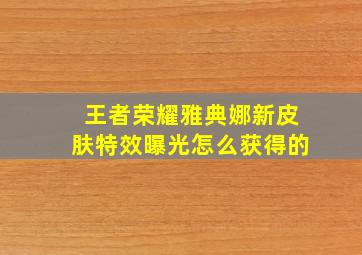 王者荣耀雅典娜新皮肤特效曝光怎么获得的